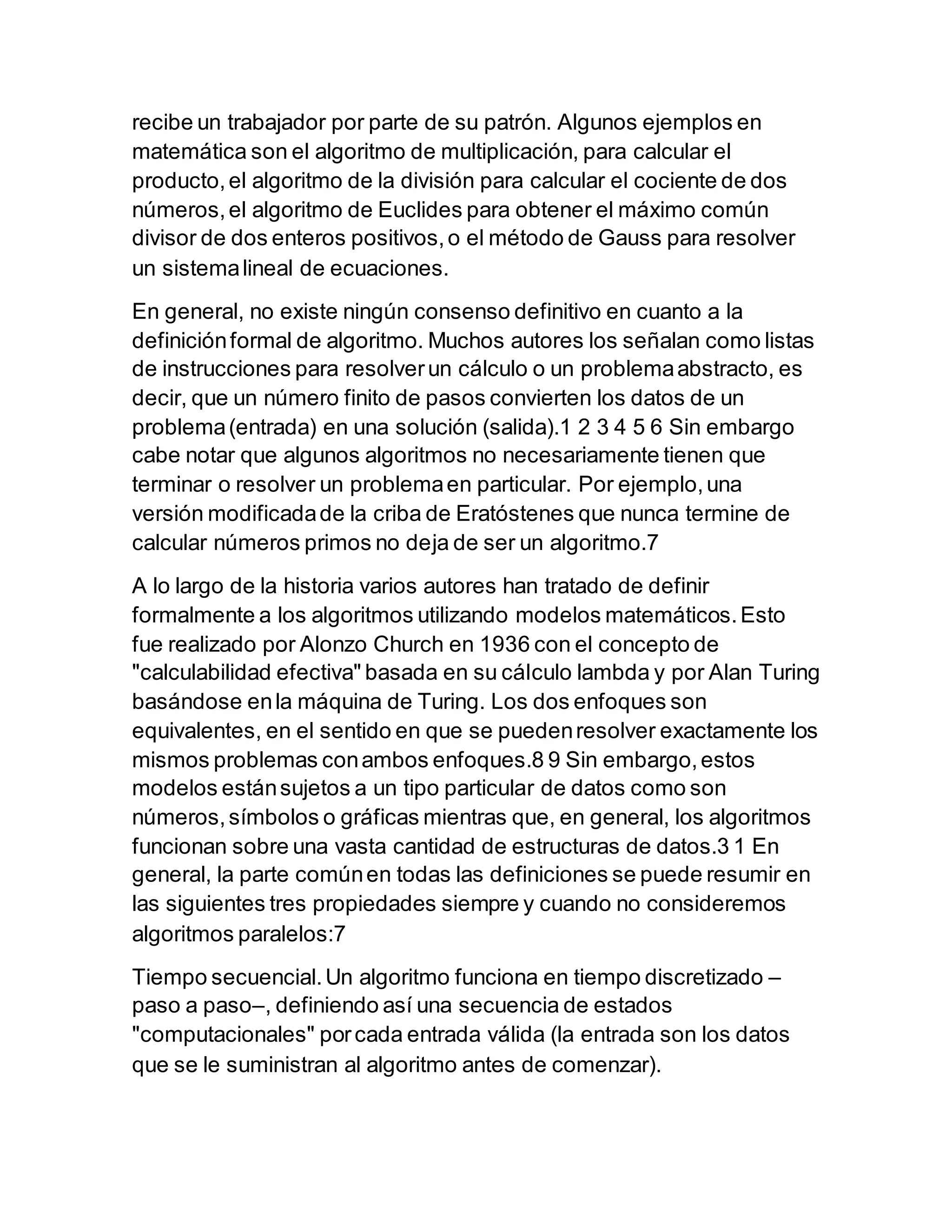 recibe un trabajador por parte de su patrón. Algunos ejemplos en matemática son el algoritmo de multiplicación, para calcular el producto, el algoritmo de la división para calcular el cociente de dos números, el algoritmo de Euclides para obtener el máximo común divisor de dos enteros positivos, o el método de Gauss para resolver un sistema lineal de ecuaciones.

En general, no existe ningún consenso definitivo en cuanto a la definición formal de algoritmo. Muchos autores los señalan como listas de instrucciones para resolver un cálculo o un problema abstracto, es decir, que un número finito de pasos convierten los datos de un problema (entrada) en una solución (salida).1 2 3 4 5 6 Sin embargo cabe notar que algunos algoritmos no necesariamente tienen que terminar o resolver un problema en particular. Por ejemplo, una versión modificada de la criba de Eratóstenes que nunca termine de calcular números primos no deja de ser un algoritmo.7

A lo largo de la historia varios autores han tratado de definir formalmente a los algoritmos utilizando modelos matemáticos. Esto fue realizado por Alonzo Church en 1936 con el concepto de "calculabilidad efectiva" basada en su cálculo lambda y por Alan Turing basándose en la máquina de Turing. Los dos enfoques son equivalentes, en el sentido en que se pueden resolver exactamente los mismos problemas con ambos enfoques.8 9 Sin embargo, estos modelos están sujetos a un tipo particular de datos como son números, símbolos o gráficas mientras que, en general, los algoritmos funcionan sobre una vasta cantidad de estructuras de datos.3 1 En general, la parte común en todas las definiciones se puede resumir en las siguientes tres propiedades siempre y cuando no consideremos algoritmos paralelos:7

Tiempo secuencial. Un algoritmo funciona en tiempo discretizado –paso a paso–, definiendo así una secuencia de estados "computacionales" por cada entrada válida (la entrada son los datos que se le suministran al algoritmo antes de comenzar).